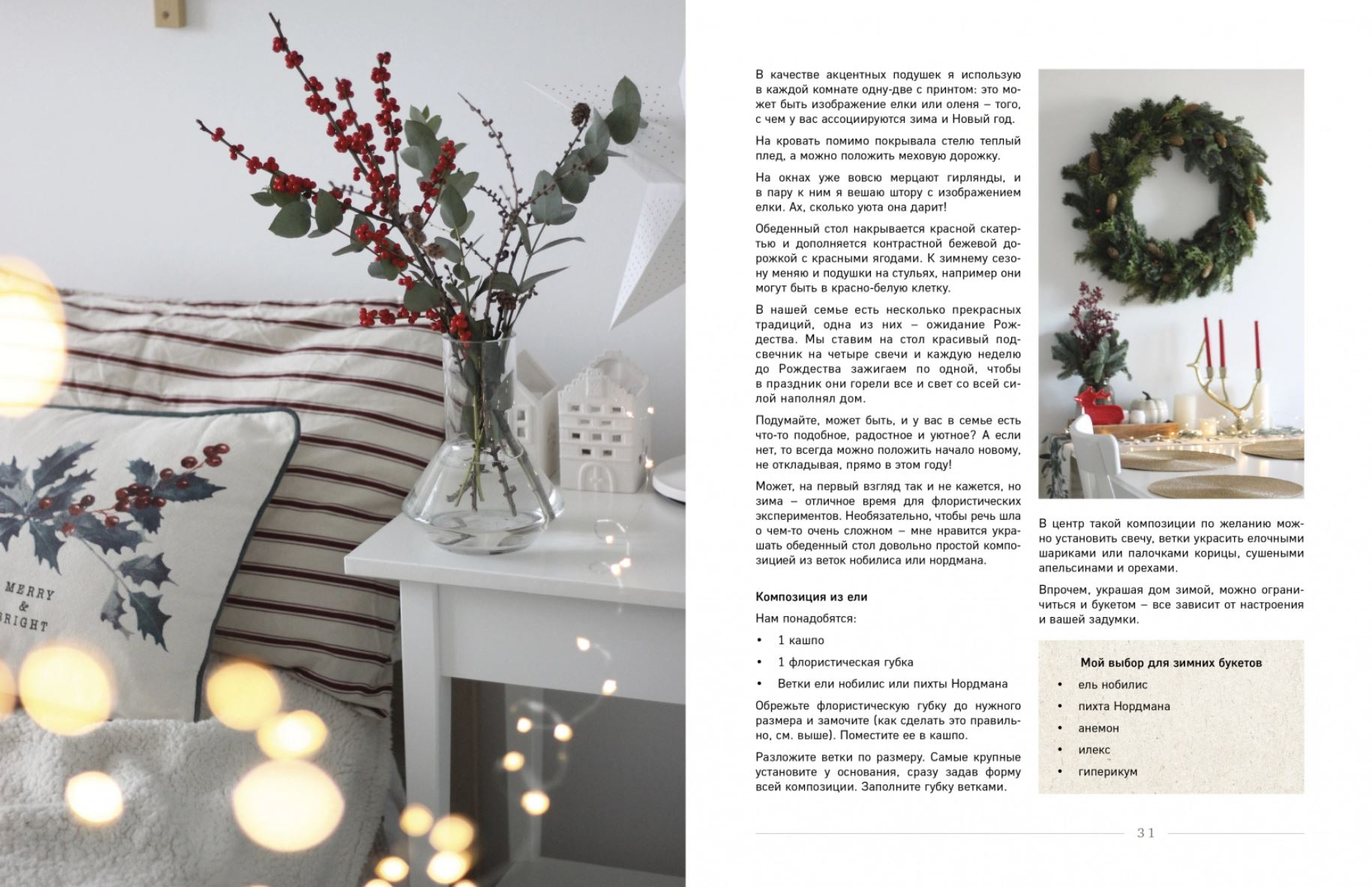 MERRY & BRIGHT

В качестве акцентных подушек я использую в каждой комнате одну-две с принтом: это может быть изображение елки или оленя – того, с чем у вас ассоциируются зима и Новый год.

На кровать помимо покрывала стелю теплый плед, а можно положить меховую дорожку.

На окнах уже вовсю мерцают гирлянды, и в пару к ним я вешаю штору с изображением елки. Ах, сколько уюта она дарит!

Обеденный стол накрывается красной скатертью и дополняется контрастной бежевой дорожкой с красными ягодами. К зимнему сезону меняю и подушки на стульях, например они могут быть в красно-белую клетку.

В нашей семье есть несколько прекрасных традиций, одна из них – ожидание Рождества. Мы ставим на стол красивый подсвечник на четыре свечи и каждую неделю до Рождества зажигаем по одной, чтобы в праздник они горели все и свет со всей силой наполнял дом.

Подумайте, может быть, и у вас в семье есть что-то подобное, радостное и уютное? А если нет, то всегда можно положить начало новому, не откладывая, прямо в этом году!

Может, на первый взгляд так и не кажется, но зима – отличное время для флористических экспериментов. Необязательно, чтобы речь шла о чем-то очень сложном – мне нравится украшать обеденный стол довольно простой композицией из веток нобилиса или нордмана.

Композиция из ели

Нам понадобятся:

• 1 кашпо
• 1 флористическая губка
• Ветки ели нобилис или пихты Нордмана

Обрежьте флористическую губку до нужного размера и замочите (как сделать это правильно, см. выше). Поместите ее в кашпо.

Разложите ветки по размеру. Самые крупные установите у основания, сразу задав форму всей композиции. Заполните губку ветками.

В центр такой композиции по желанию можно установить свечу, ветки украсить елочными шариками или палочками корицы, сушеными апельсинами и орехами.

Впрочем, украшая дом зимой, можно ограничиться и букетом – все зависит от настроения и вашей задумки.

Мой выбор для зимних букетов
• ель нобилис
• пихта Нордмана
• анемон
• илекс
• гиперикум

31